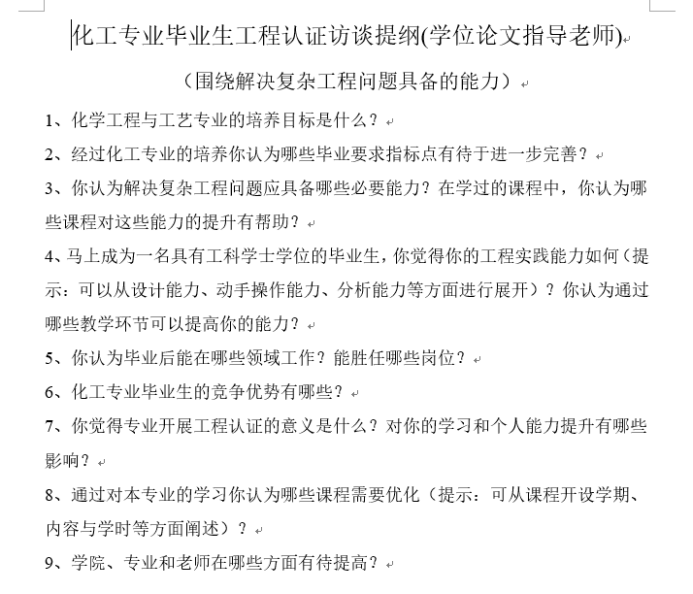 化工专业毕业生工程认证访谈提纲(学位论文指导老师)

（围绕解决复杂工程问题具备的能力）

1、化学工程与工艺专业的培养目标是什么？

2、经过化工专业的培养你认为哪些毕业要求指标点有待于进一步完善？

3、你认为解决复杂工程问题应具备哪些必要能力？在学过的课程中，你认为哪些课程对这些能力的提升有帮助？

4、马上成为一名具有工科学士学位的毕业生，你觉得你的工程实践能力如何（提示：可以从设计能力、动手操作能力、分析能力等方面进行展开）？你认为通过哪些教学环节可以提高你的能力？

5、你认为毕业后能在哪些领域工作？能胜任哪些岗位？

6、化工专业毕业生的竞争优势有哪些？

7、你觉得专业开展工程认证的意义是什么？对你的学习和个人能力提升有哪些影响？

8、通过对本专业的学习你认为哪些课程需要优化（提示：可从课程开设学期、内容与学时等方面阐述）？

9、学院、专业和老师在哪些方面有待提高？